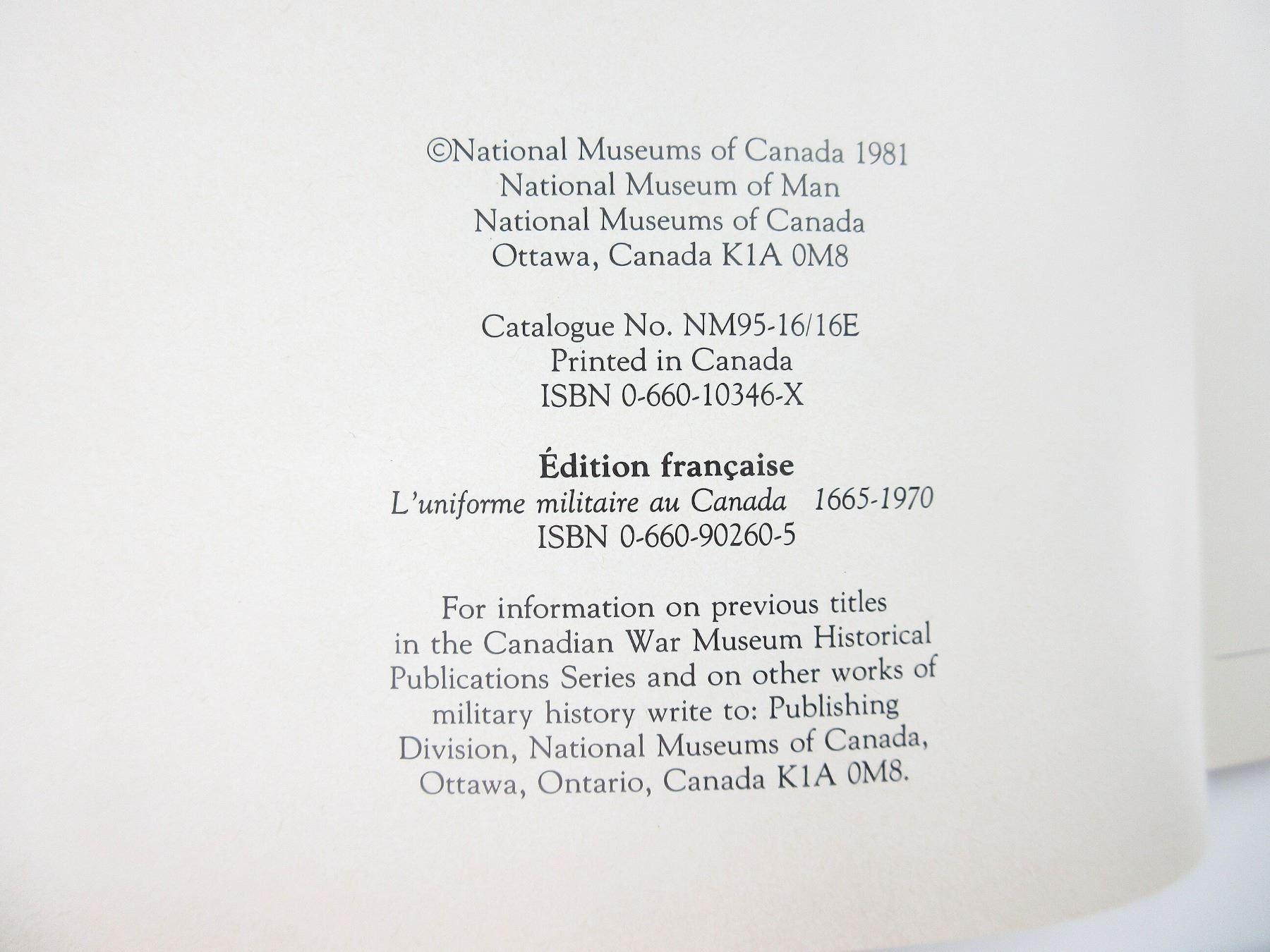 ©National Museums of Canada 1981
National Museum of Man
National Museums of Canada
Ottawa, Canada K1A 0M8

Catalogue No. NM95-16/16E
Printed in Canada
ISBN 0-660-10346-X

Édition française
L'uniforme militaire au Canada 1665-1970
ISBN 0-660-90260-5

For information on previous titles in the Canadian War Museum Historical Publications Series and on other works of military history write to: Publishing Division, National Museums of Canada, Ottawa, Ontario, Canada K1A 0M8.